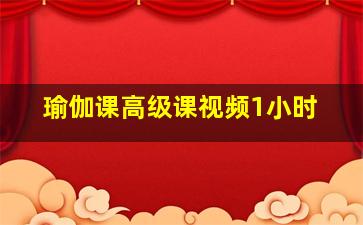 瑜伽课高级课视频1小时